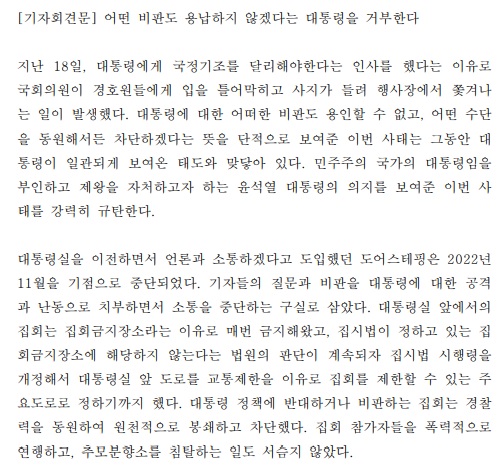 [기자회견문] 어떤 비판도 용납하지 않겠다는 대통령을 거부한다

지난 18일, 대통령에게 국정기조를 달리해야한다는 인사를 했다는 이유로 국회의원이 경호원들에게 입을 틀어막히고 사지가 들려 행사장에서 쫓겨나는 일이 발생했다. 대통령에 대한 어떠한 비판도 용인할 수 없고, 어떤 수단을 동원해서든 차단하겠다는 뜻을 단적으로 보여준 이번 사태는 그동안 대통령이 일관되게 보여온 태도와 맞닿아 있다. 민주주의 국가의 대통령임을 부인하고 제왕을 자처하고자 하는 윤석열 대통령의 의지를 보여준 이번 사태를 강력히 규탄한다.

대통령실을 이전하면서 언론과 소통하겠다고 도입했던 도어스테핑은 2022년 11월을 기점으로 중단되었다. 기자들의 질문과 비판을 대통령에 대한 공격과 난동으로 치부하면서 소통을 중단하는 구실로 삼았다. 대통령실 앞에서의 집회는 집회금지장소라는 이유로 매번 금지해왔고, 집시법이 정하고 있는 집회금지장소에 해당하지 않는다는 법원의 판단이 계속되자 집시법 시행령을 개정해서 대통령실 앞 도로를 교통제한을 이유로 집회를 제한할 수 있는 주요도로로 정하기까지 했다. 대통령 정책에 반대하거나 비판하는 집회는 경찰력을 동원하여 원천적으로 봉쇄하고 차단했다. 집회 참가자들을 폭력적으로 연행하고, 추모분향소를 침탈하는 일도 서슴지 않았다.